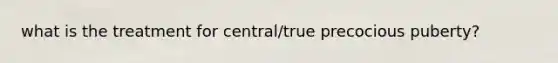 what is the treatment for central/true precocious puberty?